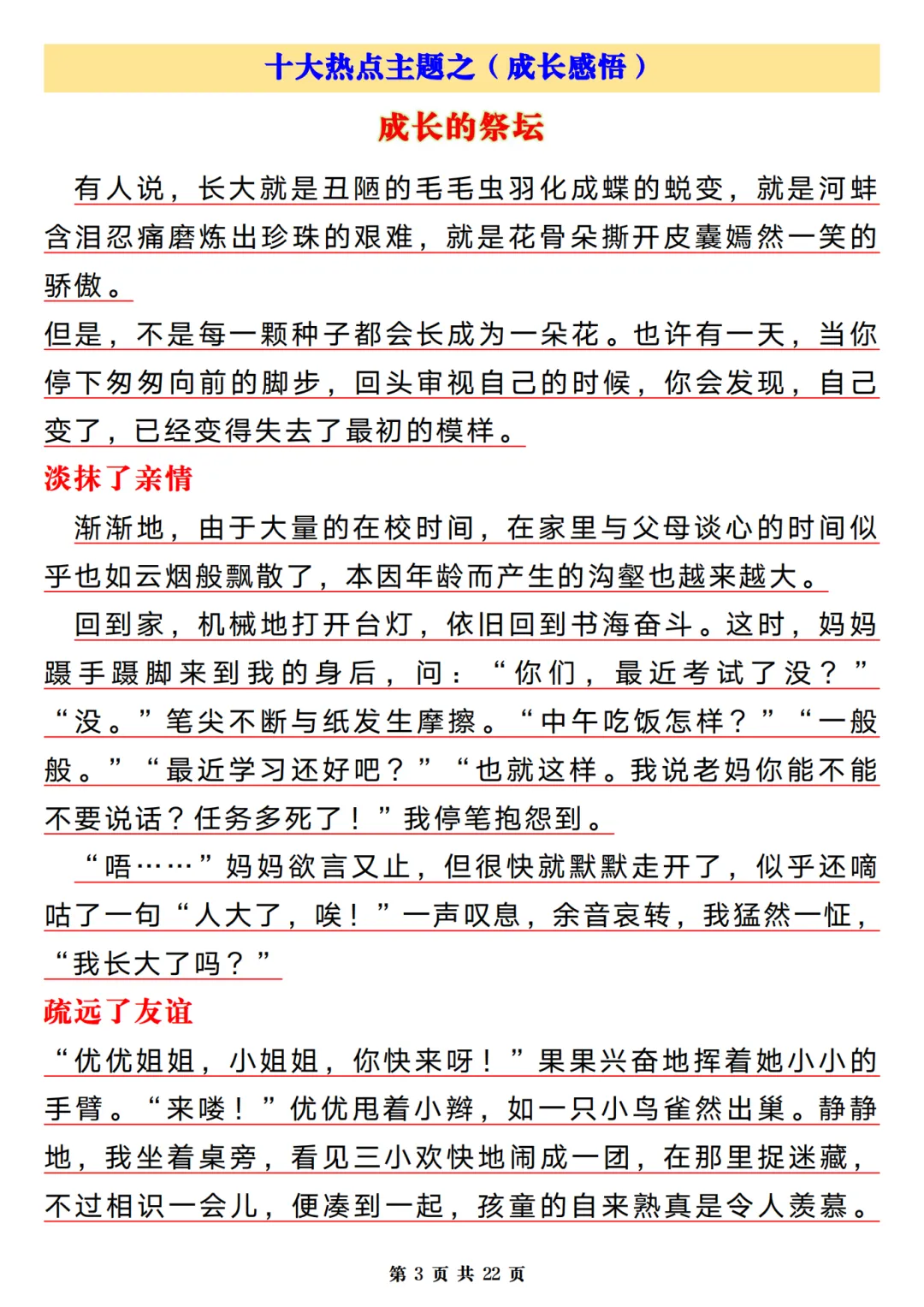 十大热点主题之（成长感悟）

成长的祭坛

有人说，长大就是丑陋的毛毛虫羽化成蝶的蜕变，就是河蚌含泪忍痛磨炼出珍珠的艰难，就是花骨朵撕开皮囊嫣然一笑的骄傲。

但是，不是每一颗种子都会长成为一朵花。也许有一天，当你停下匆匆向前的脚步，回头审视自己的时候，你会发现，自己变了，已经变得失去了最初的模样。

淡抹了亲情

渐渐地，由于大量的在校时间，在家里与父母谈心的时间似乎也如云烟般飘散了，本因年龄而产生的沟壑也越来越大。

回到家，机械地打开台灯，依旧回到书海奋斗。这时，妈妈蹑手蹑脚来到我的身后，问：“你们，最近考试了没？”“没。”笔尖不断与纸发生摩擦。“中午吃饭怎样？”“一般般。”“最近学习还好吧？”“也就这样。我说老妈你能不能不要说话？任务多死了！”我停笔抱怨到。

“唔……”妈妈欲言又止，但很快就默默走开了，似乎还嘀咕了一句“人大了，唉！”一声叹息，余音哀转，我猛然一怔，“我长大了吗？”

疏远了友谊

“优优姐姐，小姐姐，你快来呀！”果果兴奋地挥着她小小的手臂。“来喽！”优优甩着小辫，如一只小鸟雀然出巢。静静地，我坐着桌旁，看见三小欢快地闹成一团，在那里捉迷藏，不过相识一会儿，便凑到一起，孩童的自来熟真是令人羡慕。

第 3 页 共 22 页